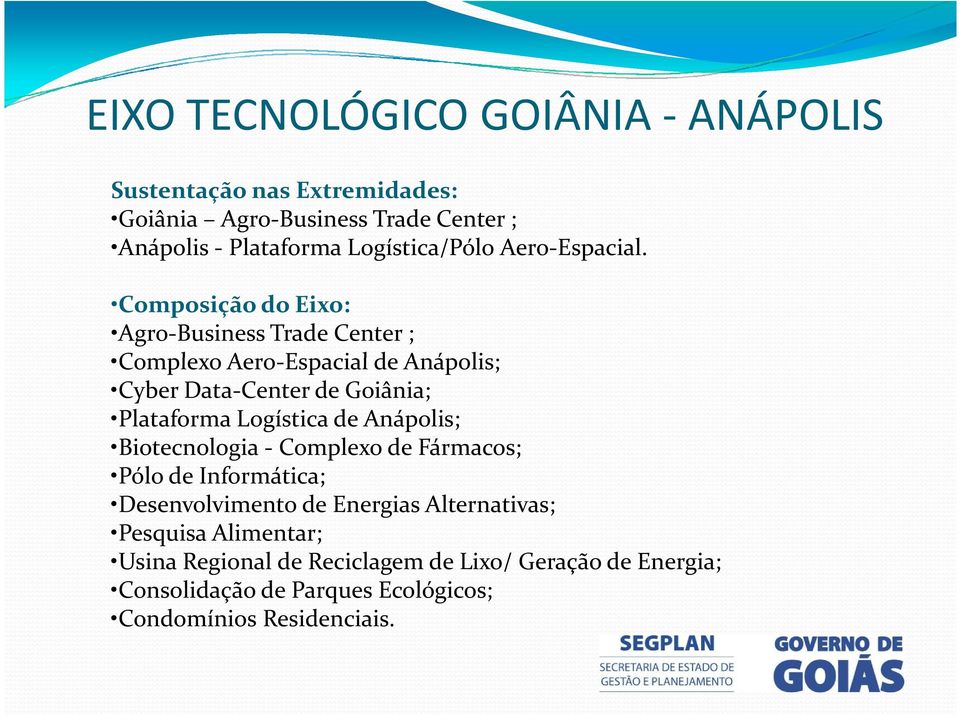 EIXO TECNOLÓGICO GOIÂNIA - ANÁPOLIS

Sustentação nas Extremidades:
•Goiânia – Agro-Business Trade Center ;
•Anápolis - Plataforma Logística/Pólo Aero-Espacial.

•Composição do Eixo:
•Agro-Business Trade Center ;
•Complexo Aero-Espacial de Anápolis;
•Cyber Data-Center de Goiânia;
•Plataforma Logística de Anápolis;
•Biotecnologia - Complexo de Fármacos;
•Pólo de Informática;
•Desenvolvimento de Energias Alternativas;
•Pesquisa Alimentar;
•Usina Regional de Reciclagem de Lixo/ Geração de Energia;
•Consolidação de Parques Ecológicos;
•Condomínios Residenciais.

SEGPLAN
SECRETARIA DE ESTADO DE GESTÃO E PLANEJAMENTO

GOVERNO DE GOIÁS